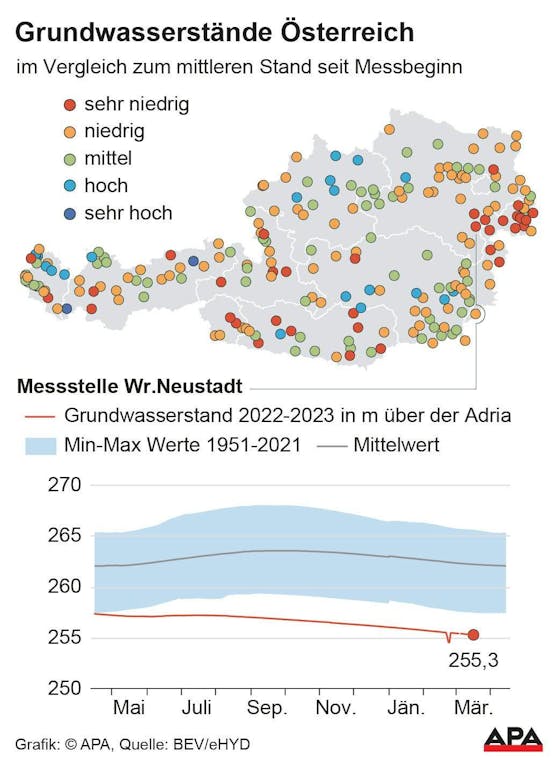 Grundwasserstände Österreich

im Vergleich zum mittleren Stand seit Messbeginn

sehr niedrig
niedrig
mittel
hoch
sehr hoch

Messstelle Wr.Neustadt

Grundwasserstand 2022-2023 in m über der Adria

Min-Max Werte 1951-2021

Mittelwert

270
265
260
255
250

255,3

Mai
Juli
Sep.
Nov.
Jän.
Mär.

Grafik: © APA, Quelle: BEV/eHYD

APA